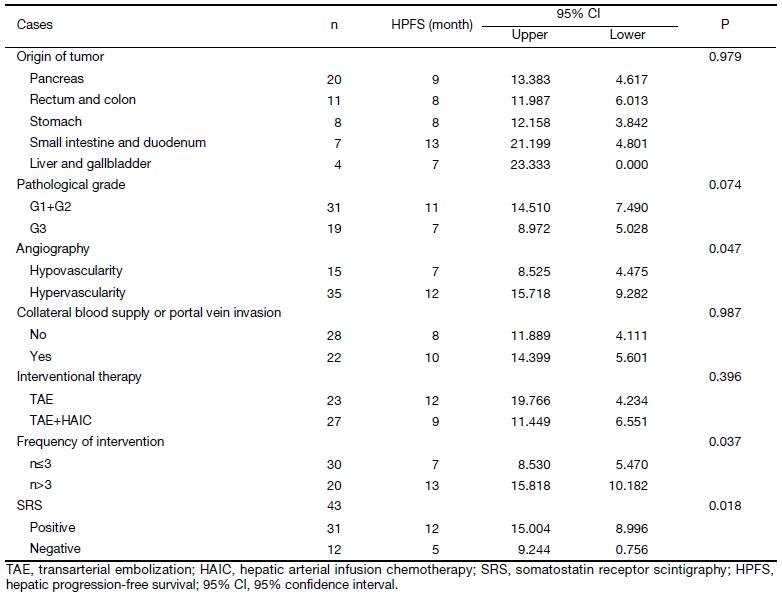 | Cases | n | HPFS (month) | 95% CI Upper | 95% CI Lower | P |
|---|---|---|---|---|---|
| Origin of tumor | | | | | 0.979 |
| Pancreas | 20 | 9 | 13.383 | 4.617 | |
| Rectum and colon | 11 | 8 | 11.987 | 6.013 | |
| Stomach | 8 | 8 | 12.158 | 3.842 | |
| Small intestine and duodenum | 7 | 13 | 21.199 | 4.801 | |
| Liver and gallbladder | 4 | 7 | 23.333 | 0.000 | |
| Pathological grade | | | | | 0.074 |
| G1+G2 | 31 | 11 | 14.510 | 7.490 | |
| G3 | 19 | 7 | 8.972 | 5.028 | |
| Angiography | | | | | 0.047 |
| Hypovascularity | 15 | 7 | 8.525 | 4.475 | |
| Hypervascularity | 35 | 12 | 15.718 | 9.282 | |
| Collateral blood supply or portal vein invasion | | | | | 0.987 |
| No | 28 | 8 | 11.889 | 4.111 | |
| Yes | 22 | 10 | 14.399 | 5.601 | |
| Interventional therapy | | | | | 0.396 |
| TAE | 23 | 12 | 19.766 | 4.234 | |
| TAE+HAIC | 27 | 9 | 11.449 | 6.551 | |
| Frequency of intervention | | | | | 0.037 |
| n≤3 | 30 | 7 | 8.530 | 5.470 | |
| n>3 | 20 | 13 | 15.818 | 10.182 | |
| SRS | 43 | | | | 0.018 |
| Positive | 31 | 12 | 15.004 | 8.996 | |
| Negative | 12 | 5 | 9.244 | 0.756 | |

TAE, transarterial embolization; HAIC, hepatic arterial infusion chemotherapy; SRS, somatostatin receptor scintigraphy; HPFS, hepatic progression-free survival; 95% CI, 95% confidence interval.